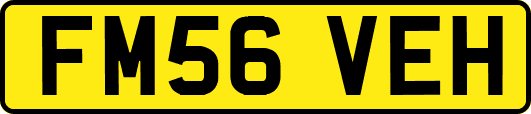 FM56 VEH